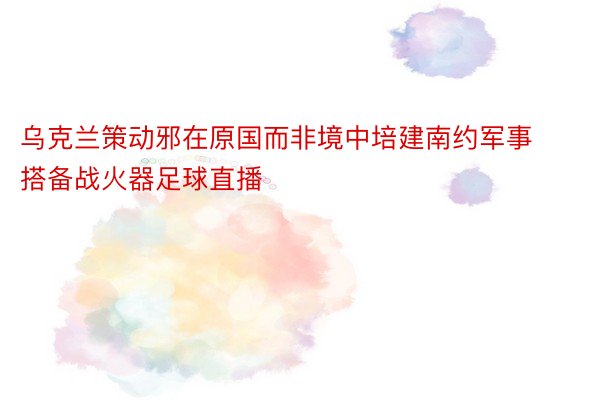 乌克兰策动邪在原国而非境中培建南约军事搭备战火器足球直播